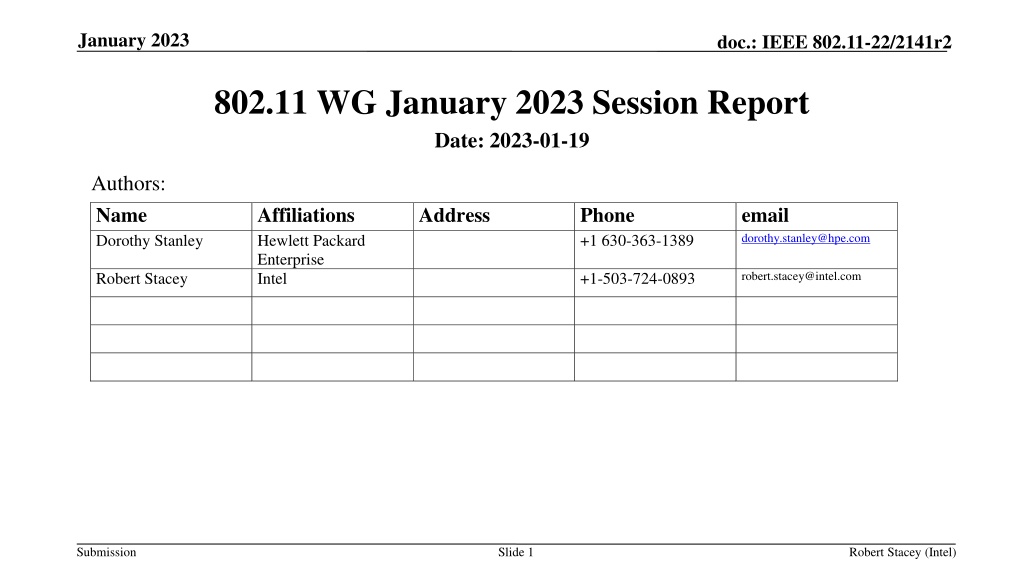 January 2023

doc.: IEEE 802.11-22/2141r2

802.11 WG January 2023 Session Report

Date: 2023-01-19

Authors:

| Name | Affiliations | Address | Phone | email |
|---|---|---|---|---|
| Dorothy Stanley | Hewlett Packard Enterprise | | +1 630-363-1389 | dorothy.stanley@hpe.com |
| Robert Stacey | Intel | | +1-503-724-0893 | robert.stacey@intel.com |
| | | | | |
| | | | | |
| | | | | |

Submission

Slide 1

Robert Stacey (Intel)